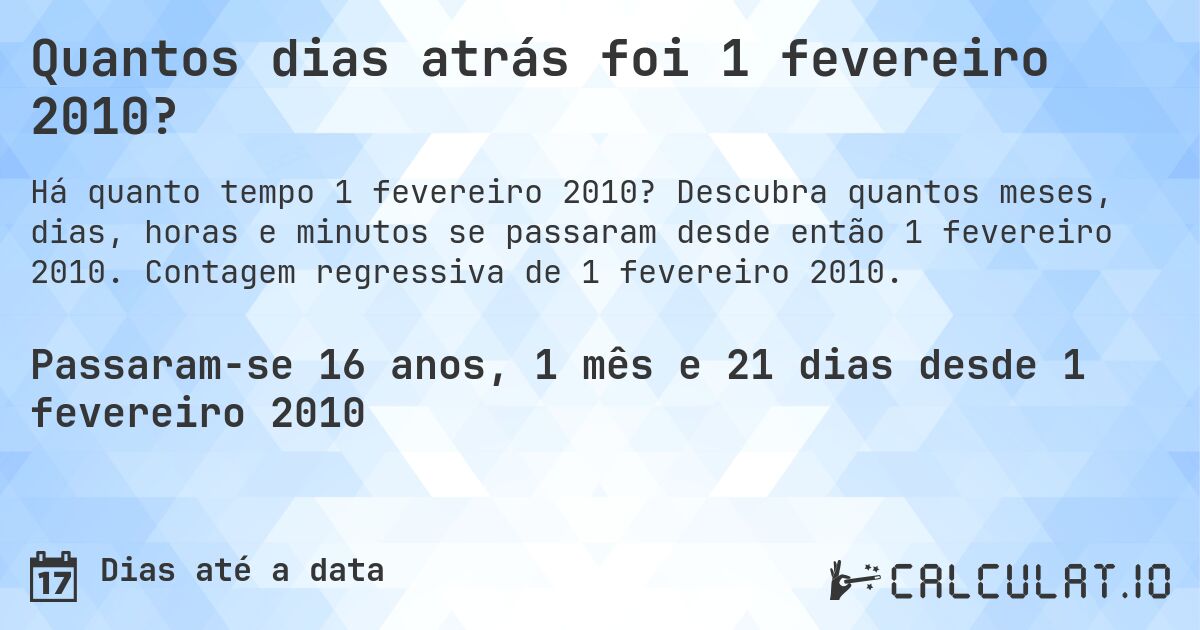 Quantos dias atrás foi 1 fevereiro 2010?

Há quanto tempo 1 fevereiro 2010? Descubra quantos meses, dias, horas e minutos se passaram desde então 1 fevereiro 2010. Contagem regressiva de 1 fevereiro 2010.

Passaram-se 16 anos, 1 mês e 21 dias desde 1 fevereiro 2010

17

Dias até a data

CALCULAT.IO